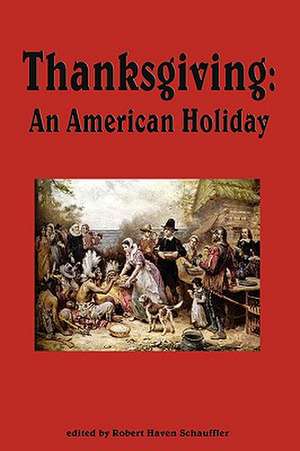 Thanksgiving:
An American Holiday

edited by Robert Haven Schauffler